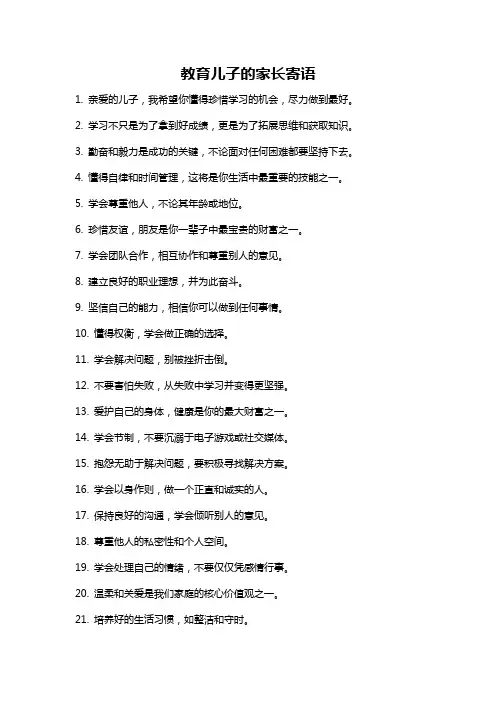 教育儿子的家长寄语

1. 亲爱的儿子，我希望你懂得珍惜学习的机会，尽力做到最好。

2. 学习不只是为了拿到好成绩，更是为了拓展思维和获取知识。

3. 勤奋和毅力是成功的关键，不论面对任何困难都要坚持下去。

4. 懂得自律和时间管理，这将是你生活中最重要的技能之一。

5. 学会尊重他人，不论其年龄或地位。

6. 珍惜友谊，朋友是你一辈子中最宝贵的财富之一。

7. 学会团队合作，相互协作和尊重别人的意见。

8. 建立良好的职业理想，并为此奋斗。

9. 坚信自己的能力，相信你可以做到任何事情。

10. 懂得权衡，学会做正确的选择。

11. 学会解决问题，别被挫折击倒。

12. 不要害怕失败，从失败中学习并变得更坚强。

13. 爱护自己的身体，健康是你的最大财富之一。

14. 学会节制，不要沉溺于电子游戏或社交媒体。

15. 抱怨无助于解决问题，要积极寻找解决方案。

16. 学会以身作则，做一个正直和诚实的人。

17. 保持良好的沟通，学会倾听别人的意见。

18. 尊重他人的私密性和个人空间。

19. 学会处理自己的情绪，不要仅仅凭感情行事。

20. 温柔和关爱是我们家庭的核心价值观之一。

21. 培养好的生活习惯，如整洁和守时。